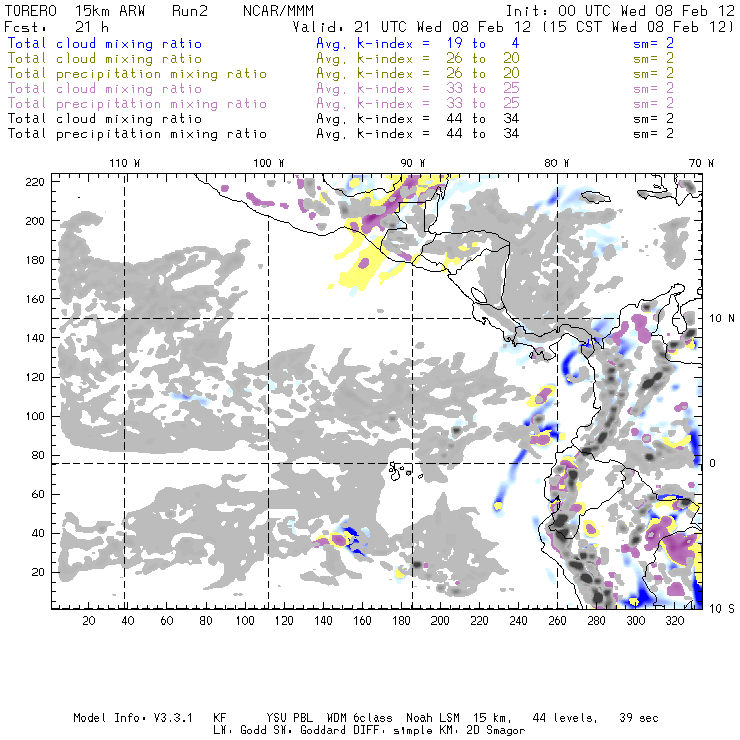 TORERO 15km ARW Run2 NCAR/MMM Init: 00 UTC Wed 08 Feb 12
Fcst: 21 h Valid: 21 UTC Wed 08 Feb 12 (15 CST Wed 08 Feb 12)
Total cloud mixing ratio Avg. k-index = 19 to 4 sm= 2
Total cloud mixing ratio Avg. k-index = 26 to 20 sm= 2
Total precipitation mixing ratio Avg. k-index = 26 to 20 sm= 2
Total cloud mixing ratio Avg. k-index = 33 to 25 sm= 2
Total precipitation mixing ratio Avg. k-index = 33 to 25 sm= 2
Total cloud mixing ratio Avg. k-index = 44 to 34 sm= 2
Total precipitation mixing ratio Avg. k-index = 44 to 34 sm= 2

110 W 100 W 90 W 80 W 70 W

220
200
180
160
140
120
100
80
60
40
20

10 N
0
10 S

20 40 60 80 100 120 140 160 180 200 220 240 260 280 300 320

Model Info: V3.3.1 KF YSU PBL WDM 6class Noah LSM 15 km, 44 levels, 39 sec
LW: Godd SW: Goddard DIFF: simple KM: 2D Smagor